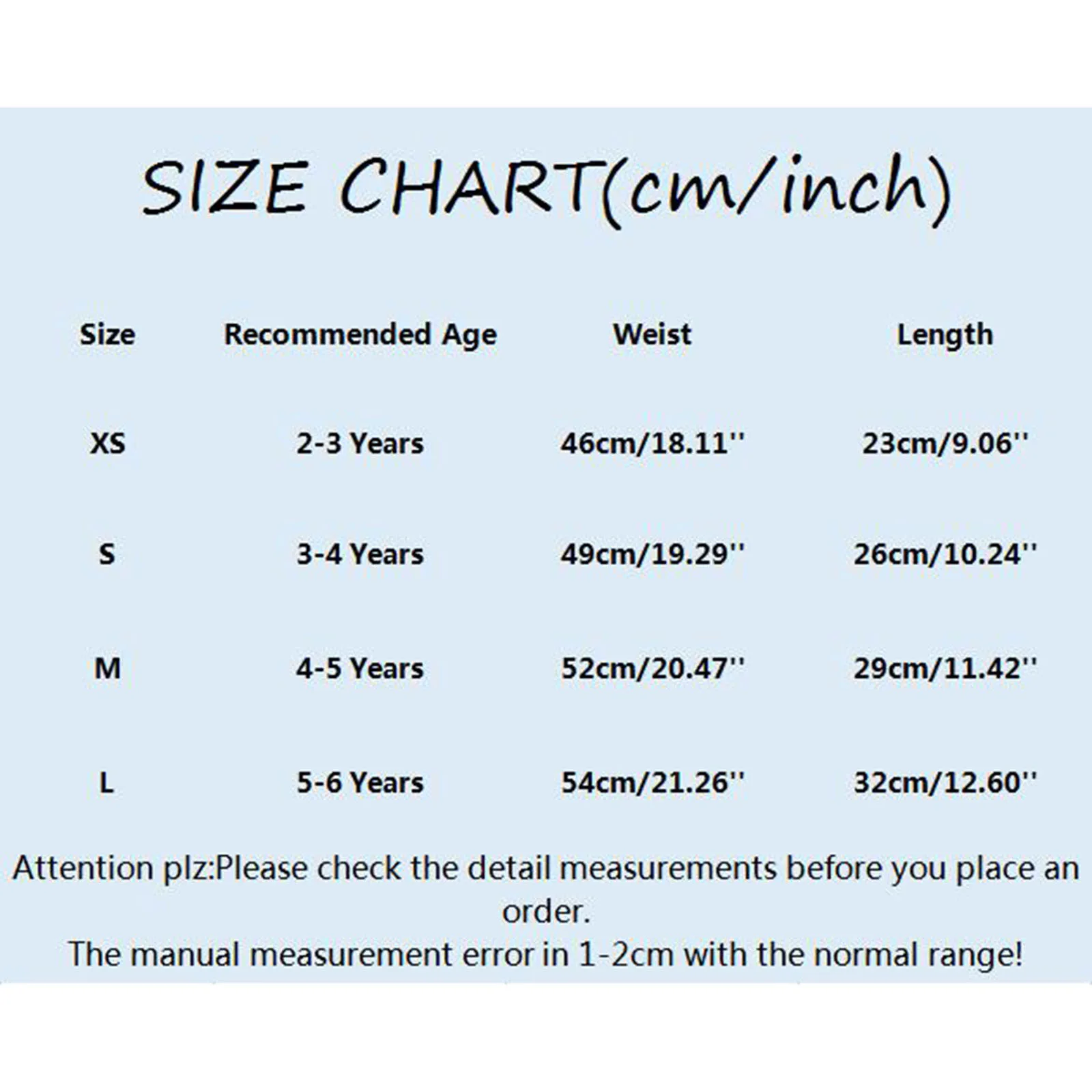 SIZE CHART(cm/inch)

| Size | Recommended Age | Weist | Length |
|---|---|---|---|
| XS | 2-3 Years | 46cm/18.11'' | 23cm/9.06'' |
| S | 3-4 Years | 49cm/19.29'' | 26cm/10.24'' |
| M | 4-5 Years | 52cm/20.47'' | 29cm/11.42'' |
| L | 5-6 Years | 54cm/21.26'' | 32cm/12.60'' |

Attention plz:Please check the detail measurements before you place an order.
The manual measurement error in 1-2cm with the normal range!